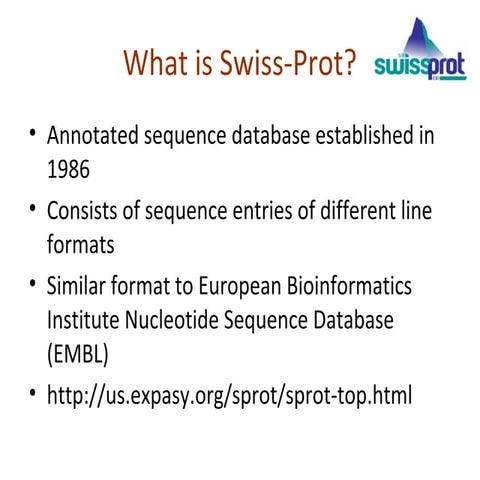 What is Swiss-Prot?

swissprot

• Annotated sequence database established in 1986

• Consists of sequence entries of different line formats

• Similar format to European Bioinformatics Institute Nucleotide Sequence Database (EMBL)

• http://us.expasy.org/sprot/sprot-top.html